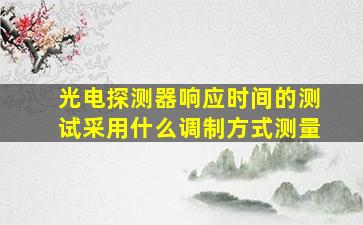 光电探测器响应时间的测试采用什么调制方式测量